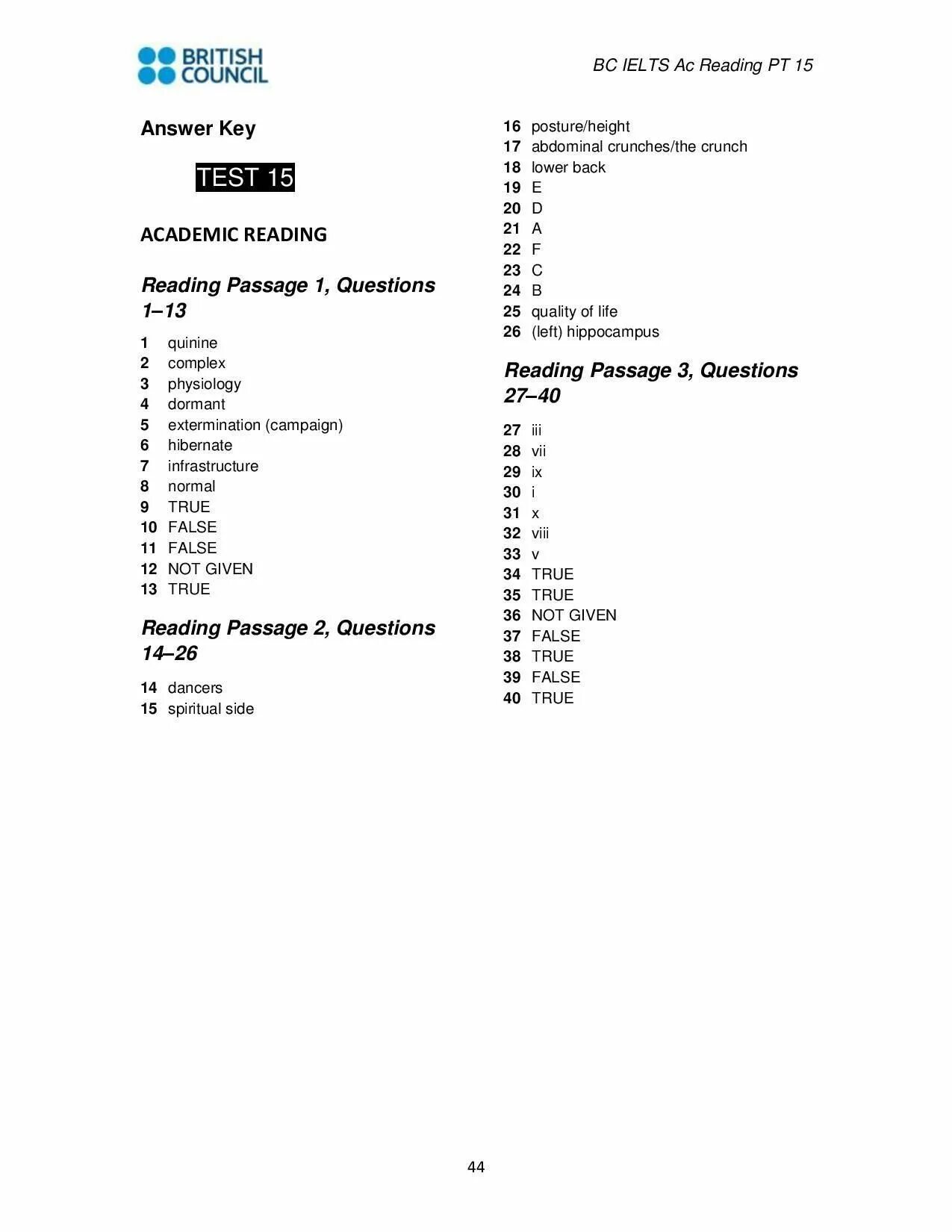 BRITISH COUNCIL

BC IELTS Ac Reading PT 15

Answer Key

TEST 15

ACADEMIC READING

Reading Passage 1, Questions 1–13

1 quinine
2 complex
3 physiology
4 dormant
5 extermination (campaign)
6 hibernate
7 infrastructure
8 normal
9 TRUE
10 FALSE
11 FALSE
12 NOT GIVEN
13 TRUE

Reading Passage 2, Questions 14–26

14 dancers
15 spiritual side
16 posture/height
17 abdominal crunches/the crunch
18 lower back
19 E
20 D
21 A
22 F
23 C
24 B
25 quality of life
26 (left) hippocampus

Reading Passage 3, Questions 27–40

27 iii
28 vii
29 ix
30 i
31 x
32 viii
33 v
34 TRUE
35 TRUE
36 NOT GIVEN
37 FALSE
38 TRUE
39 FALSE
40 TRUE

44